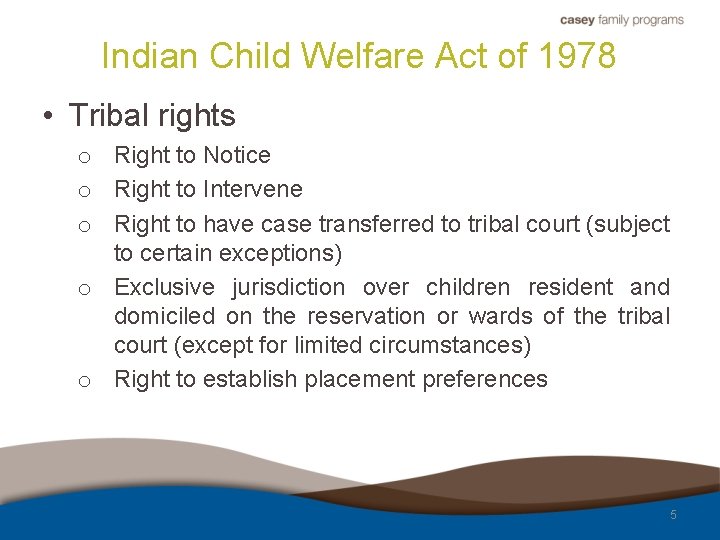 casey family programs

Indian Child Welfare Act of 1978

• Tribal rights
  o Right to Notice
  o Right to Intervene
  o Right to have case transferred to tribal court (subject to certain exceptions)
  o Exclusive jurisdiction over children resident and domiciled on the reservation or wards of the tribal court (except for limited circumstances)
  o Right to establish placement preferences

5